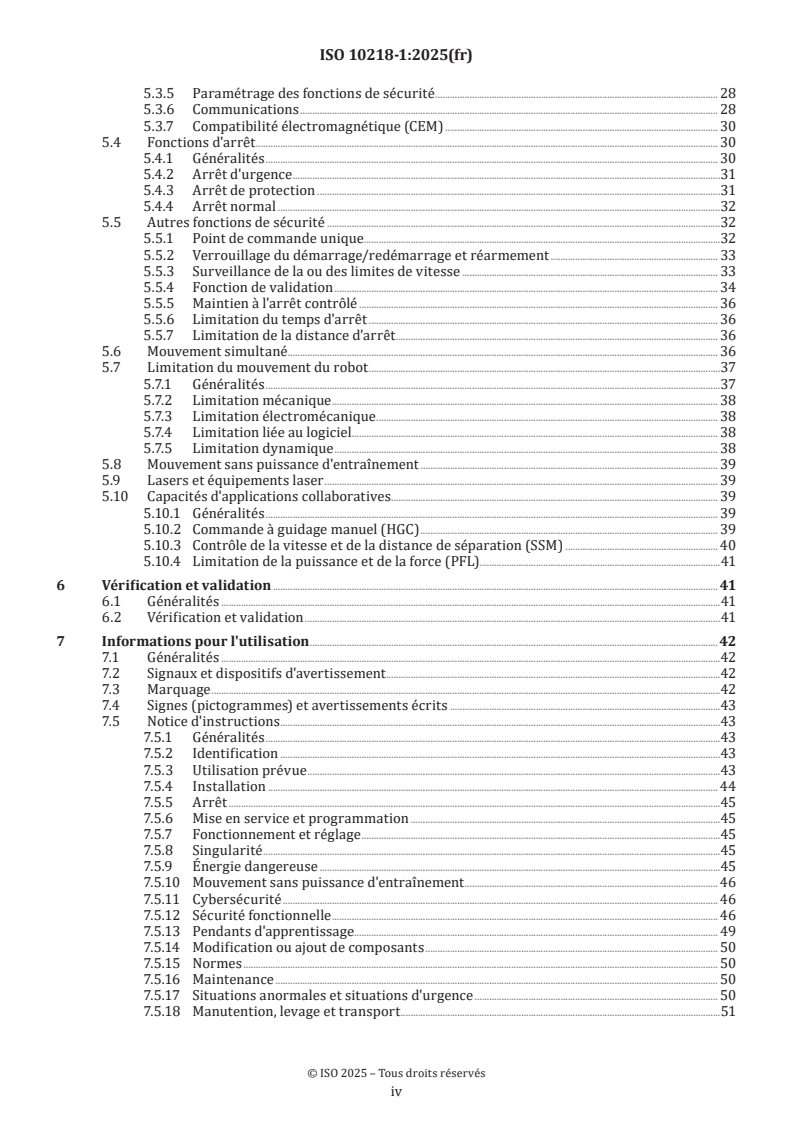 ISO 10218-1:2025(fr)

5.3.5 Paramétrage des fonctions de sécurité 28
5.3.6 Communications 28
5.3.7 Compatibilité électromagnétique (CEM) 30
5.4 Fonctions d'arrêt 30
5.4.1 Généralités 30
5.4.2 Arrêt d'urgence 31
5.4.3 Arrêt de protection 31
5.4.4 Arrêt normal 32
5.5 Autres fonctions de sécurité 32
5.5.1 Point de commande unique 32
5.5.2 Verrouillage du démarrage/redémarrage et réarmement 33
5.5.3 Surveillance de la ou des limites de vitesse 33
5.5.4 Fonction de validation 34
5.5.5 Maintien à l'arrêt contrôlé 36
5.5.6 Limitation du temps d'arrêt 36
5.5.7 Limitation de la distance d'arrêt 36
5.6 Mouvement simultané 36
5.7 Limitation du mouvement du robot 37
5.7.1 Généralités 37
5.7.2 Limitation mécanique 38
5.7.3 Limitation électromécanique 38
5.7.4 Limitation liée au logiciel 38
5.7.5 Limitation dynamique 38
5.8 Mouvement sans puissance d'entraînement 39
5.9 Lasers et équipements laser 39
5.10 Capacités d'applications collaboratives 39
5.10.1 Généralités 39
5.10.2 Commande à guidage manuel (HGC) 39
5.10.3 Contrôle de la vitesse et de la distance de séparation (SSM) 40
5.10.4 Limitation de la puissance et de la force (PFL) 41

6 Vérification et validation 41
6.1 Généralités 41
6.2 Vérification et validation 41

7 Informations pour l'utilisation 42
7.1 Généralités 42
7.2 Signaux et dispositifs d'avertissement 42
7.3 Marquage 42
7.4 Signes (pictogrammes) et avertissements écrits 43
7.5 Notice d'instructions 43
7.5.1 Généralités 43
7.5.2 Identification 43
7.5.3 Utilisation prévue 43
7.5.4 Installation 44
7.5.5 Arrêt 45
7.5.6 Mise en service et programmation 45
7.5.7 Fonctionnement et réglage 45
7.5.8 Singularité 45
7.5.9 Énergie dangereuse 45
7.5.10 Mouvement sans puissance d'entraînement 46
7.5.11 Cybersécurité 46
7.5.12 Sécurité fonctionnelle 46
7.5.13 Pendants d'apprentissage 49
7.5.14 Modification ou ajout de composants 50
7.5.15 Normes 50
7.5.16 Maintenance 50
7.5.17 Situations anormales et situations d'urgence 50
7.5.18 Manutention, levage et transport 51

© ISO 2025 – Tous droits réservés
iv